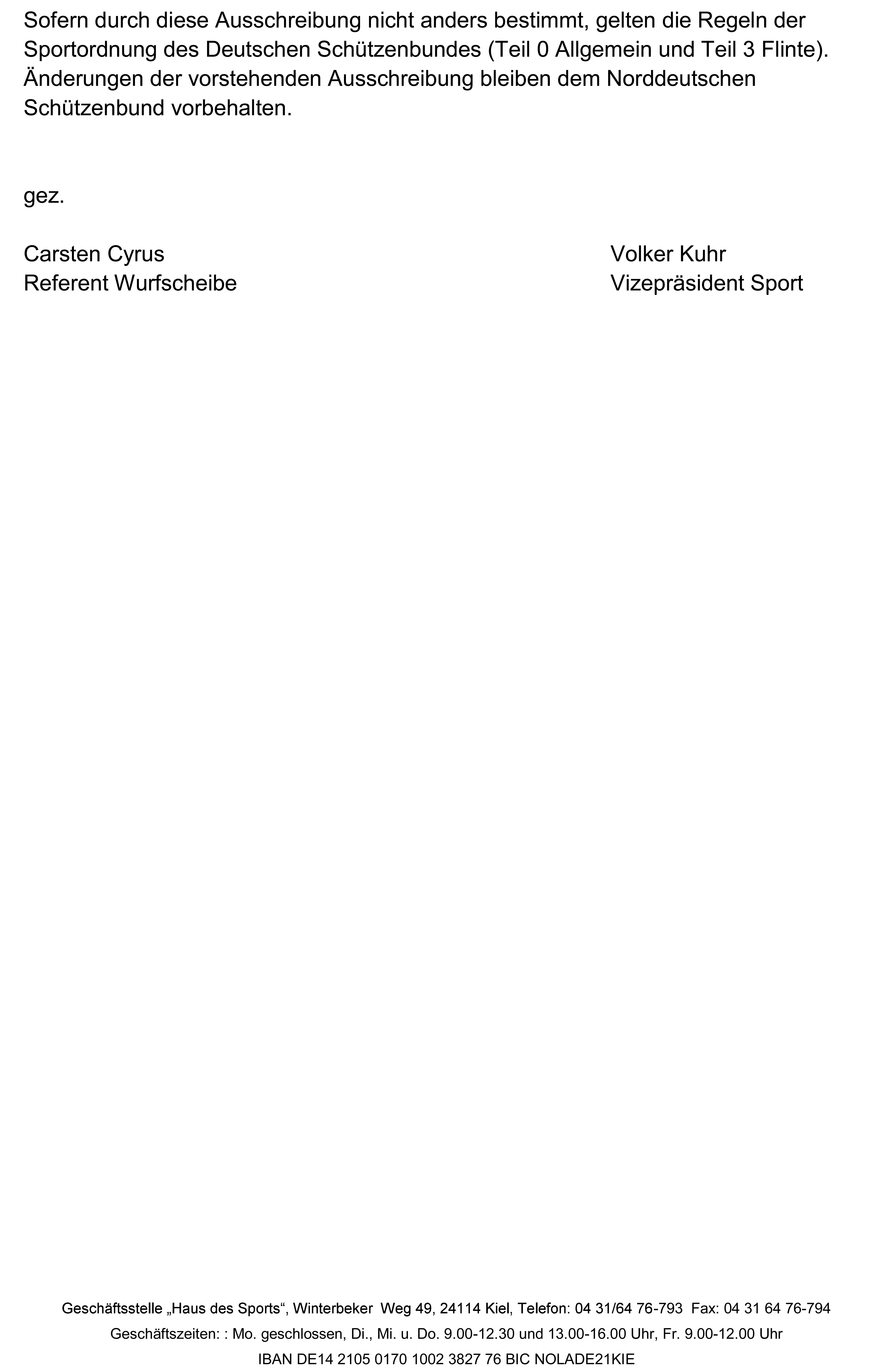 Sofern durch diese Ausschreibung nicht anders bestimmt, gelten die Regeln der Sportordnung des Deutschen Schützenbundes (Teil 0 Allgemein und Teil 3 Flinte). Änderungen der vorstehenden Ausschreibung bleiben dem Norddeutschen Schützenbund vorbehalten.

gez.

Carsten Cyrus
Referent Wurfscheibe

Volker Kuhr
Vizepräsident Sport

Geschäftsstelle „Haus des Sports“, Winterbeker Weg 49, 24114 Kiel, Telefon: 04 31/64 76-793 Fax: 04 31 64 76-794
Geschäftszeiten: : Mo. geschlossen, Di., Mi. u. Do. 9.00-12.30 und 13.00-16.00 Uhr, Fr. 9.00-12.00 Uhr
IBAN DE14 2105 0170 1002 3827 76 BIC NOLADE21KIE